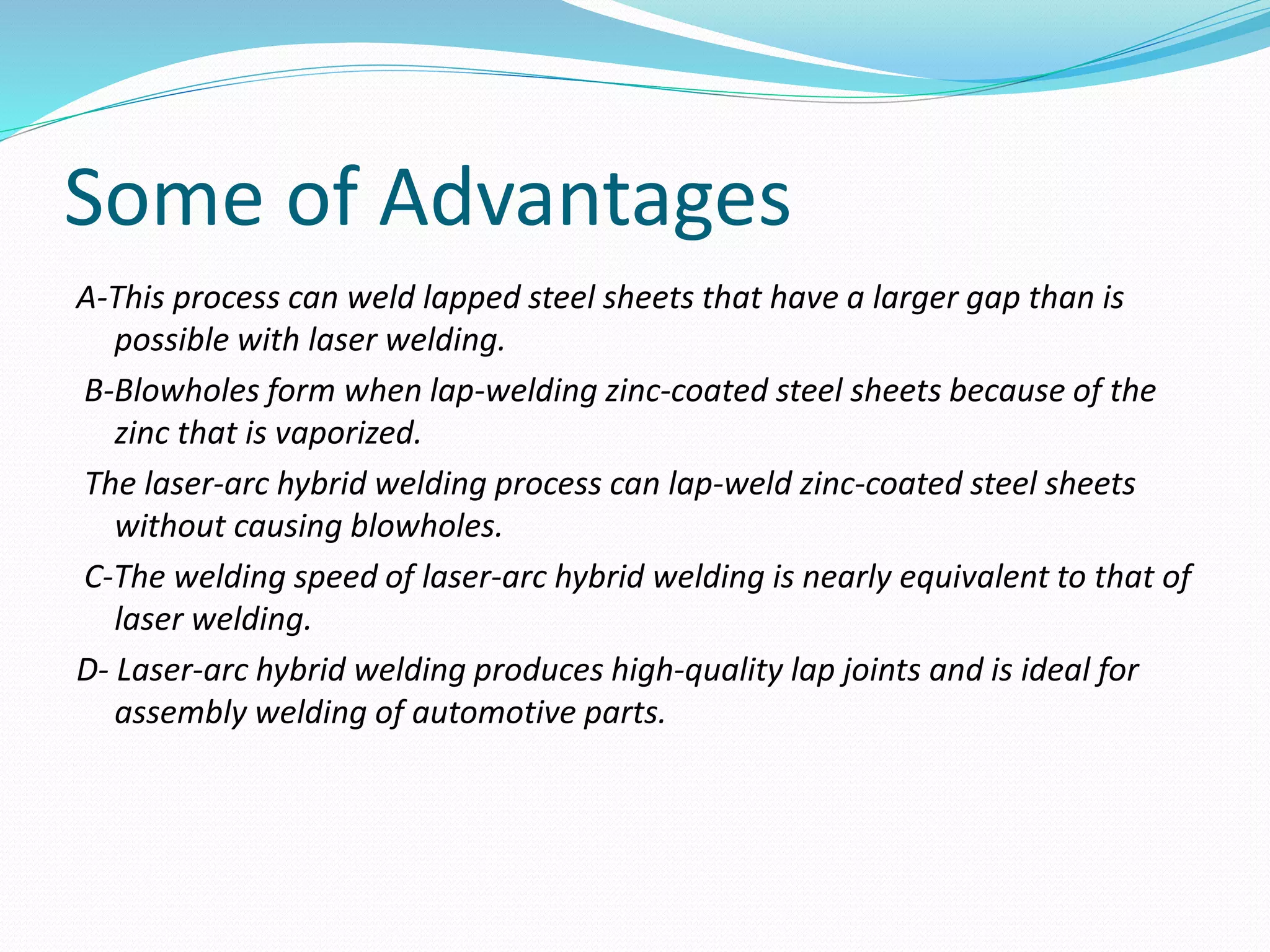 Some of Advantages

A-This process can weld lapped steel sheets that have a larger gap than is possible with laser welding.

B-Blowholes form when lap-welding zinc-coated steel sheets because of the zinc that is vaporized.

The laser-arc hybrid welding process can lap-weld zinc-coated steel sheets without causing blowholes.

C-The welding speed of laser-arc hybrid welding is nearly equivalent to that of laser welding.

D- Laser-arc hybrid welding produces high-quality lap joints and is ideal for assembly welding of automotive parts.